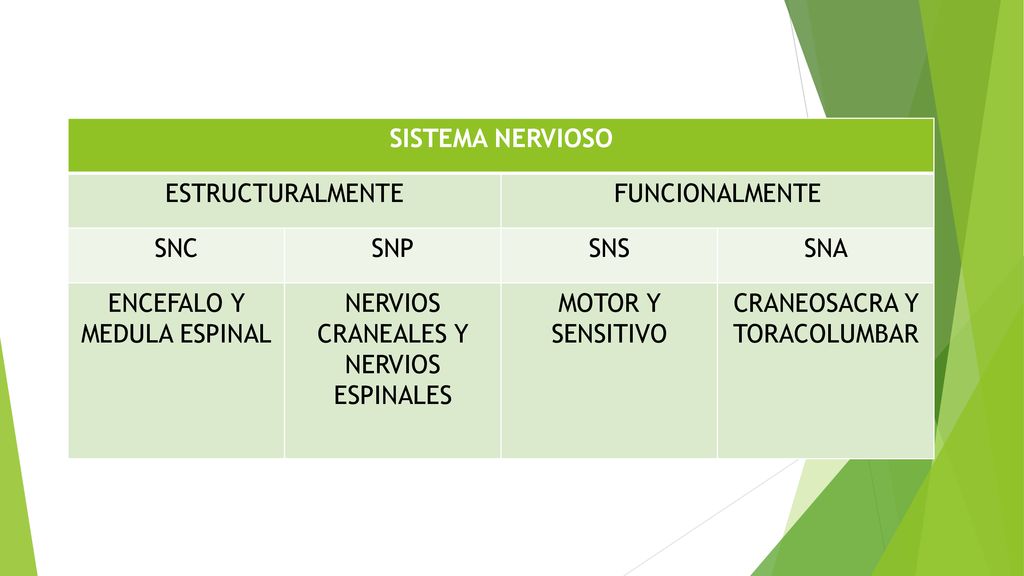 | SISTEMA NERVIOSO | | | |
|---|---|---|---|
| ESTRUCTURALMENTE | | FUNCIONALMENTE | |
| SNC | SNP | SNS | SNA |
| ENCEFALO Y MEDULA ESPINAL | NERVIOS CRANEALES Y NERVIOS ESPINALES | MOTOR Y SENSITIVO | CRANEOSACRA Y TORACOLUMBAR |